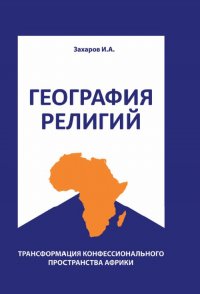 Захаров И.А.

ГЕОГРАФИЯ РЕЛИГИЙ

ТРАНСФОРМАЦИЯ КОНФЕССИОНАЛЬНОГО ПРОСТРАНСТВА АФРИКИ